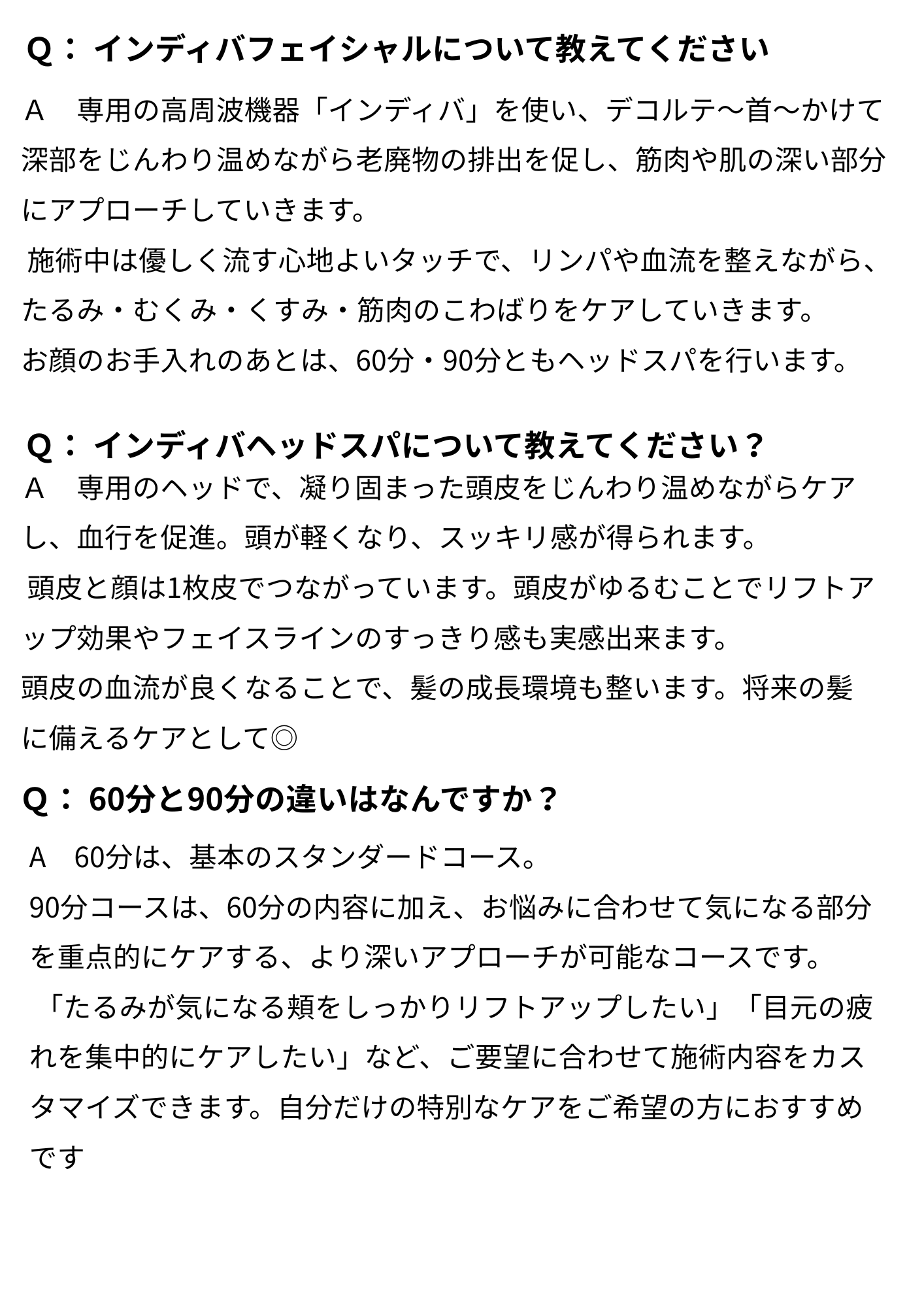 Q： インディバフェイシャルについて教えてください

A　専用の高周波機器「インディバ」を使い、デコルテ〜首〜かけて深部をじんわり温めながら老廃物の排出を促し、筋肉や肌の深い部分にアプローチしていきます。
施術中は優しく流す心地よいタッチで、リンパや血流を整えながら、たるみ・むくみ・くすみ・筋肉のこわばりをケアしていきます。
お顔のお手入れのあとは、60分・90分ともヘッドスパを行います。

Q： インディバヘッドスパについて教えてください？
A　専用のヘッドで、凝り固まった頭皮をじんわり温めながらケアし、血行を促進。頭が軽くなり、スッキリ感が得られます。
頭皮と顔は1枚皮でつながっています。頭皮がゆるむことでリフトアップ効果やフェイスラインのすっきり感も実感出来ます。
頭皮の血流が良くなることで、髪の成長環境も整います。将来の髪に備えるケアとして◎

Q： 60分と90分の違いはなんですか？

A　60分は、基本のスタンダードコース。
90分コースは、60分の内容に加え、お悩みに合わせて気になる部分を重点的にケアする、より深いアプローチが可能なコースです。
「たるみが気になる頬をしっかりリフトアップしたい」「目元の疲れを集中的にケアしたい」など、ご要望に合わせて施術内容をカスタマイズできます。自分だけの特別なケアをご希望の方におすすめです